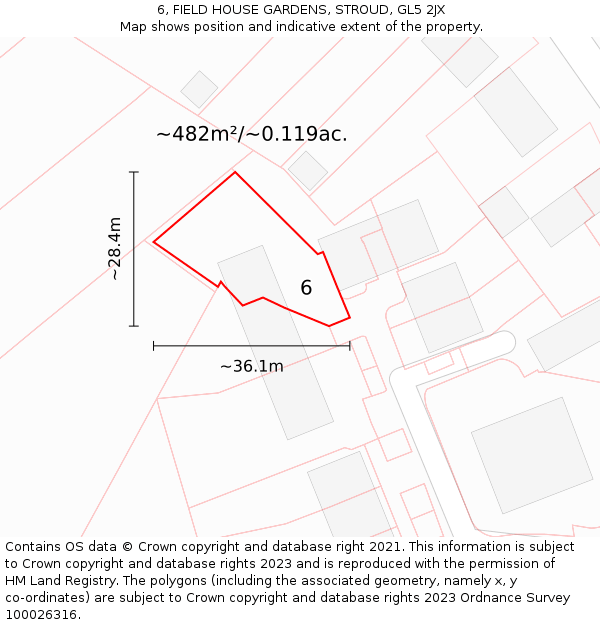 6, FIELD HOUSE GARDENS, STROUD, GL5 2JX
Map shows position and indicative extent of the property.

~482m²/~0.119ac.

~28.4m

6

~36.1m

Contains OS data © Crown copyright and database right 2021. This information is subject to Crown copyright and database rights 2023 and is reproduced with the permission of HM Land Registry. The polygons (including the associated geometry, namely x, y co-ordinates) are subject to Crown copyright and database rights 2023 Ordnance Survey 100026316.